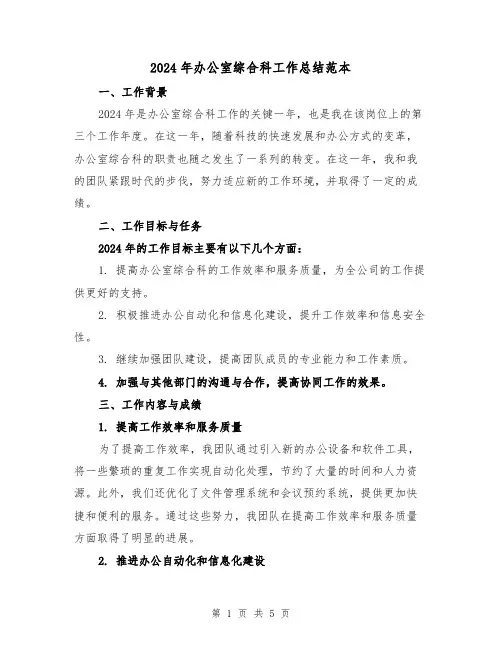 2024 年办公室综合科工作总结范本

一、工作背景

2024 年是办公室综合科工作的关键一年，也是我在该岗位上的第三个工作年度。在这一年，随着科技的快速发展和办公方式的变革，办公室综合科的职责也随之发生了一系列的转变。在这一年，我和我的团队紧跟时代的步伐，努力适应新的工作环境，并取得了一定的成绩。

二、工作目标与任务

2024 年的工作目标主要有以下几个方面：

1. 提高办公室综合科的工作效率和服务质量，为全公司的工作提供更好的支持。

2. 积极推进办公自动化和信息化建设，提升工作效率和信息安全性。

3. 继续加强团队建设，提高团队成员的专业能力和工作素质。

4. 加强与其他部门的沟通与合作，提高协同工作的效果。

三、工作内容与成绩

1. 提高工作效率和服务质量

为了提高工作效率，我团队通过引入新的办公设备和软件工具，将一些繁琐的重复工作实现自动化处理，节约了大量的时间和人力资源。此外，我们还优化了文件管理系统和会议预约系统，提供更加快捷和便利的服务。通过这些努力，我团队在提高工作效率和服务质量方面取得了明显的进展。

2. 推进办公自动化和信息化建设

第 1 页 共 5 页